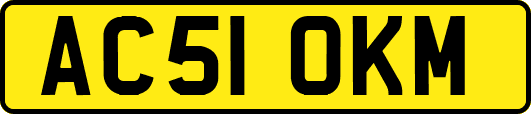 AC51 OKM